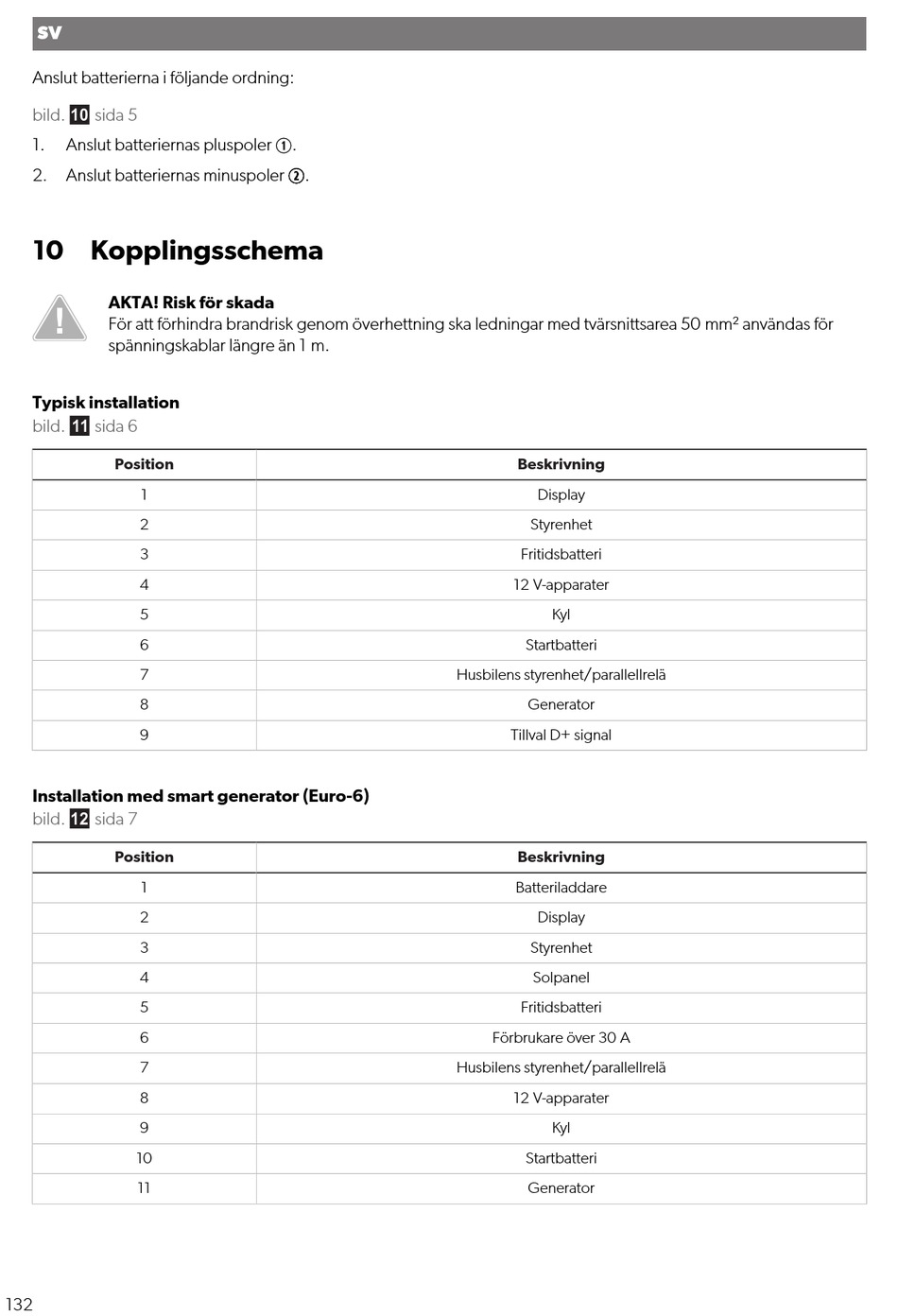 SV

Anslut batterierna i följande ordning:

bild. 10 sida 5

1. Anslut batteriernas pluspoler ①.

2. Anslut batteriernas minuspoler ②.

10 Kopplingsschema

AKTA! Risk för skada
För att förhindra brandrisk genom överhettning ska ledningar med tvärsnittsarea 50 mm² användas för spänningskablar längre än 1 m.

Typisk installation
bild. 11 sida 6

| Position | Beskrivning |
|---|---|
| 1 | Display |
| 2 | Styrenhet |
| 3 | Fritidsbatteri |
| 4 | 12 V-apparater |
| 5 | Kyl |
| 6 | Startbatteri |
| 7 | Husbilens styrenhet/parallellrelä |
| 8 | Generator |
| 9 | Tillval D+ signal |

Installation med smart generator (Euro-6)
bild. 12 sida 7

| Position | Beskrivning |
|---|---|
| 1 | Batteriladdare |
| 2 | Display |
| 3 | Styrenhet |
| 4 | Solpanel |
| 5 | Fritidsbatteri |
| 6 | Förbrukare över 30 A |
| 7 | Husbilens styrenhet/parallellrelä |
| 8 | 12 V-apparater |
| 9 | Kyl |
| 10 | Startbatteri |
| 11 | Generator |

132